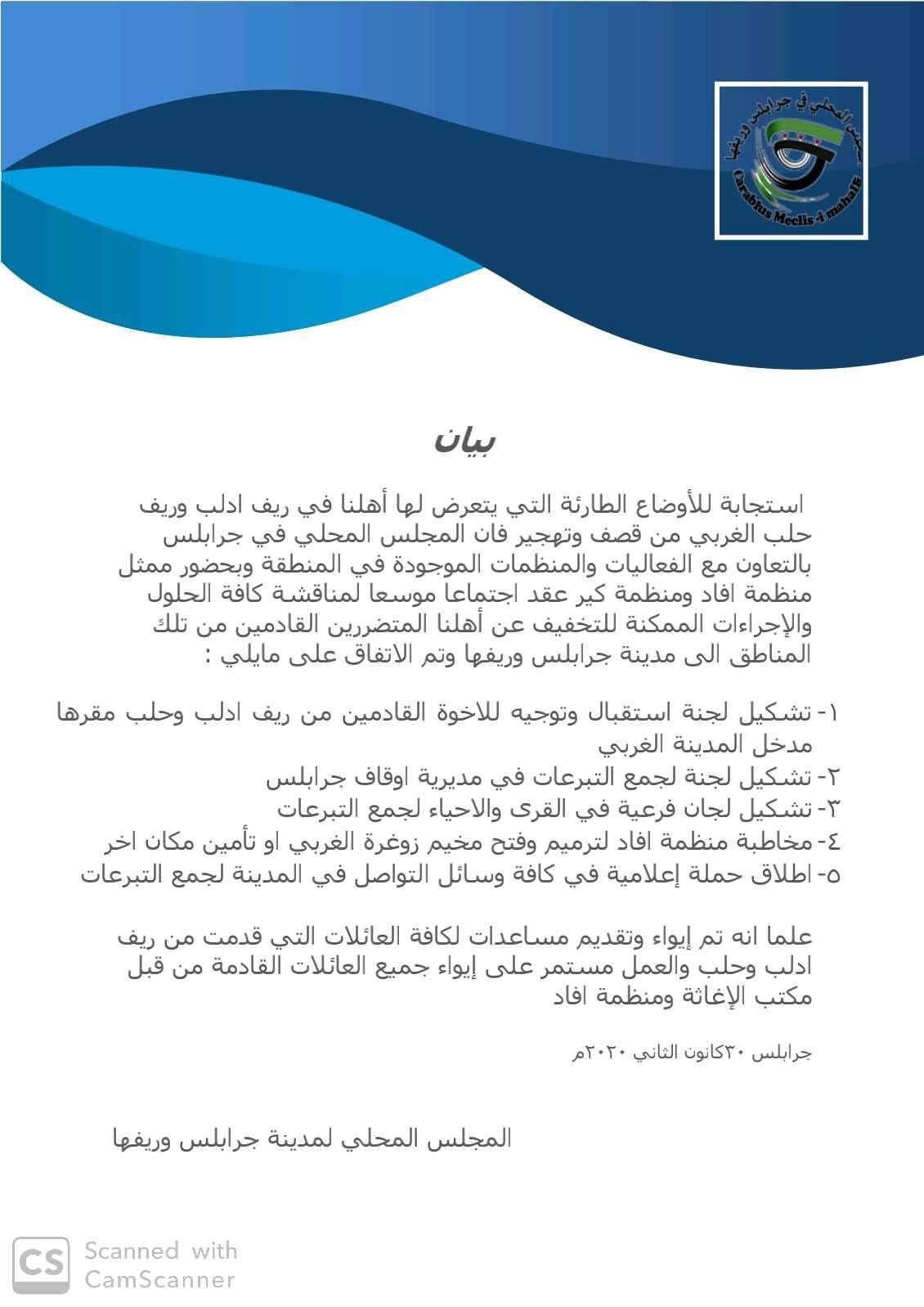 المجلس المحلي في جرابلس وريفها
Carablus Meclis-i mahalli

بيان

استجابة للأوضاع الطارئة التي يتعرض لها أهلنا في ريف ادلب وريف حلب الغربي من قصف وتهجير فان المجلس المحلي في جرابلس بالتعاون مع الفعاليات والمنظمات الموجودة في المنطقة وبحضور ممثل منظمة افاد ومنظمة كير عقد اجتماعا موسعا لمناقشة كافة الحلول والإجراءات الممكنة للتخفيف عن أهلنا المتضررين القادمين من تلك المناطق الى مدينة جرابلس وريفها وتم الاتفاق على مايلي :

١- تشكيل لجنة استقبال وتوجيه للاخوة القادمين من ريف ادلب وحلب مقرها مدخل المدينة الغربي
٢- تشكيل لجنة لجمع التبرعات في مديرية اوقاف جرابلس
٣- تشكيل لجان فرعية في القرى والاحياء لجمع التبرعات
٤- مخاطبة منظمة افاد لترميم وفتح مخيم زوغرة الغربي او تأمين مكان اخر
٥- اطلاق حملة إعلامية في كافة وسائل التواصل في المدينة لجمع التبرعات

علما انه تم إيواء وتقديم مساعدات لكافة العائلات التي قدمت من ريف ادلب وحلب والعمل مستمر على إيواء جميع العائلات القادمة من قبل مكتب الإغاثة ومنظمة افاد

جرابلس ٣٠كانون الثاني ٢٠٢٠م

المجلس المحلي لمدينة جرابلس وريفها

CS Scanned with CamScanner